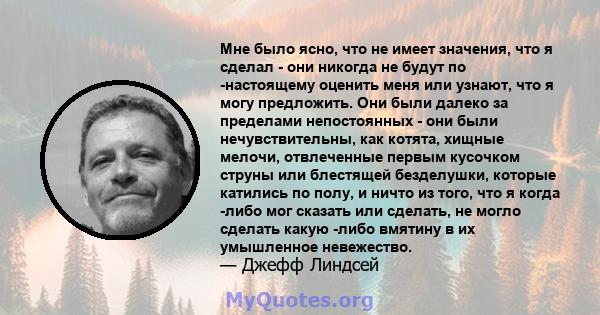 Мне было ясно, что не имеет значения, что я сделал - они никогда не будут по -настоящему оценить меня или узнают, что я могу предложить. Они были далеко за пределами непостоянных - они были нечувствительны, как котята, хищные мелочи, отвлеченные первым кусочком струны или блестящей безделушки, которые катились по полу, и ничто из того, что я когда -либо мог сказать или сделать, не могло сделать какую -либо вмятину в их умышленное невежество.
— Джефф Линдсей

MyQuotes.org